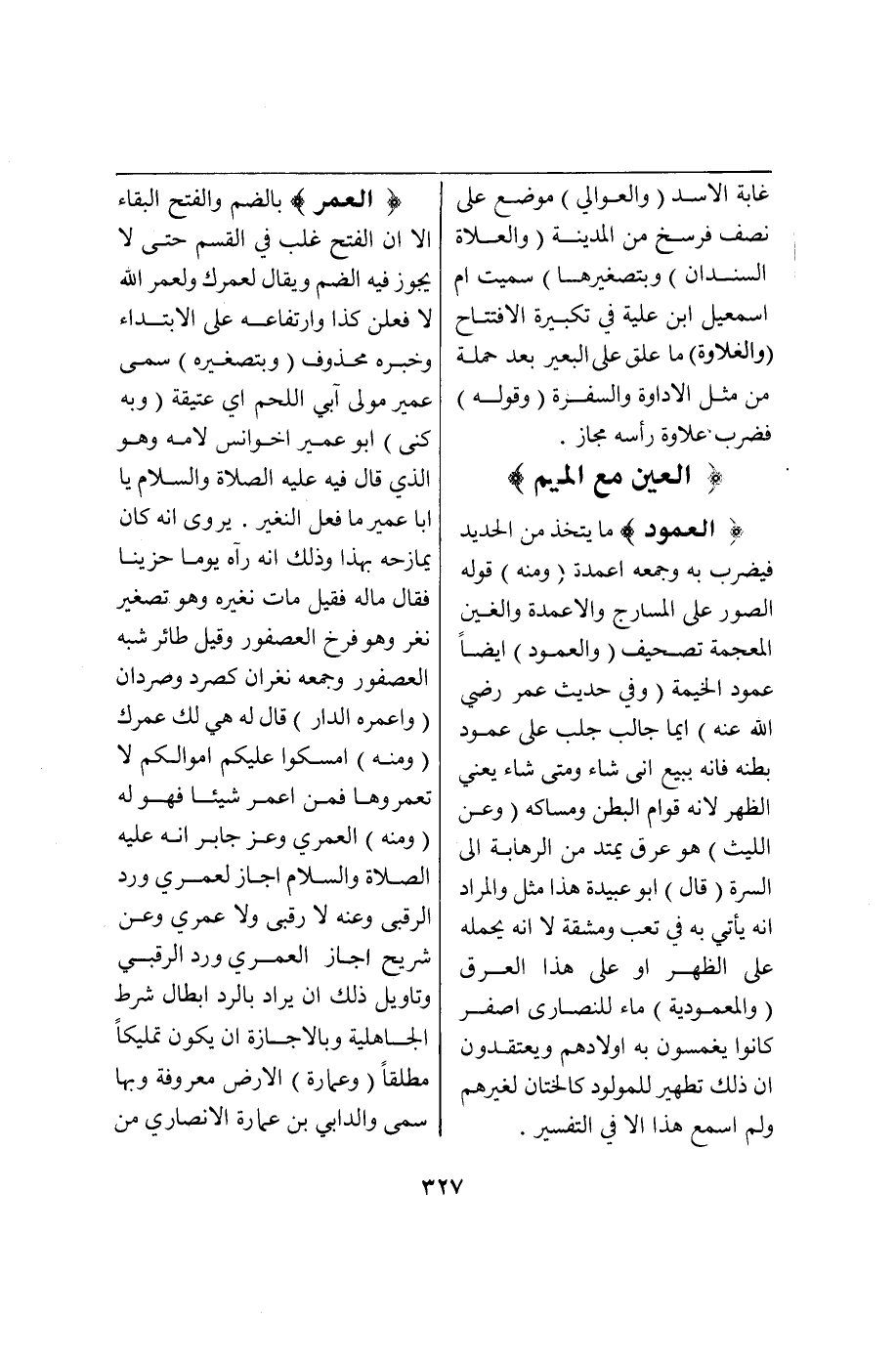 غابة الاسد ( والعوالي ) موضع على نصف فرسخ من المدينة ( والعلاة السندان ) وبتصغيرها ) سميت ام اسمعيل ابن علية في تكبيرة الافتتاح (والغلاوة) ما علق على البعير بعد حملة من مثل الاداوة والسفرة ( وقوله ) فضرب علاوة رأسه مجاز .

﴿ العين مع الميم ﴾

﴿ العمود ﴾ ما يتخذ من الحديد فيضرب به وجمعه اعمدة ( ومنه ) قوله الصور على المسارج والاعمدة والغين المعجمة تصحيف ( والعمود ) ايضاً عمود الخيمة ( وفي حديث عمر رضي الله عنه ) ايما جالب جلب على عمود بطنه فانه يبيع انى شاء ومتى شاء يعني الظهر لانه قوام البطن ومساكه ( وعن الليث ) هو عرق يمتد من الرهابة الى السرة ( قال ) ابو عبيدة هذا مثل والمراد انه يأتي به في تعب ومشقة لا انه يحمله على الظهر او على هذا العرق ( والمعمودية ) ماء للنصارى اصفر كانوا يغمسون به اولادهم ويعتقدون ان ذلك تطهير للمولود كالختان لغيرهم ولم اسمع هذا الا في التفسير .

﴿ العمر ﴾ بالضم والفتح البقاء الا ان الفتح غلب في القسم حتى لا يجوز فيه الضم ويقال لعمرك ولعمر الله لا فعلن كذا وارتفاعه على الابتداء وخبره محذوف ( وبتصغيره ) سمى عمير مولى آبي اللحم اي عتيقة ( وبه كنى ) ابو عمير اخوانس لامه وهو الذي قال فيه عليه الصلاة والسلام يا ابا عمير ما فعل النغير . يروى انه كان يمازحه بهذا وذلك انه رآه يوما حزينا فقال ماله فقيل مات نغيره وهو تصغير نغر وهو فرخ العصفور وقيل طائر شبه العصفور وجمعه نغران كصرد وصردان ( واعمره الدار ) قال له هي لك عمرك ( ومنه ) امسكوا عليكم اموالكم لا تعمروها فمن اعمر شيئا فهو له ( ومنه ) العمري وعز جابر انه عليه الصلاة والسلام اجاز لعمري ورد الرقبى وعنه لا رقبى ولا عمري وعن شريح اجاز العمري ورد الرقبي وتاويل ذلك ان يراد بالرد ابطال شرط الجاهلية وبالاجازة ان يكون تمليكاً مطلقاً ( وعمارة ) الارض معروفة وبها سمى والدابي بن عمارة الانصاري من

٣٢٧